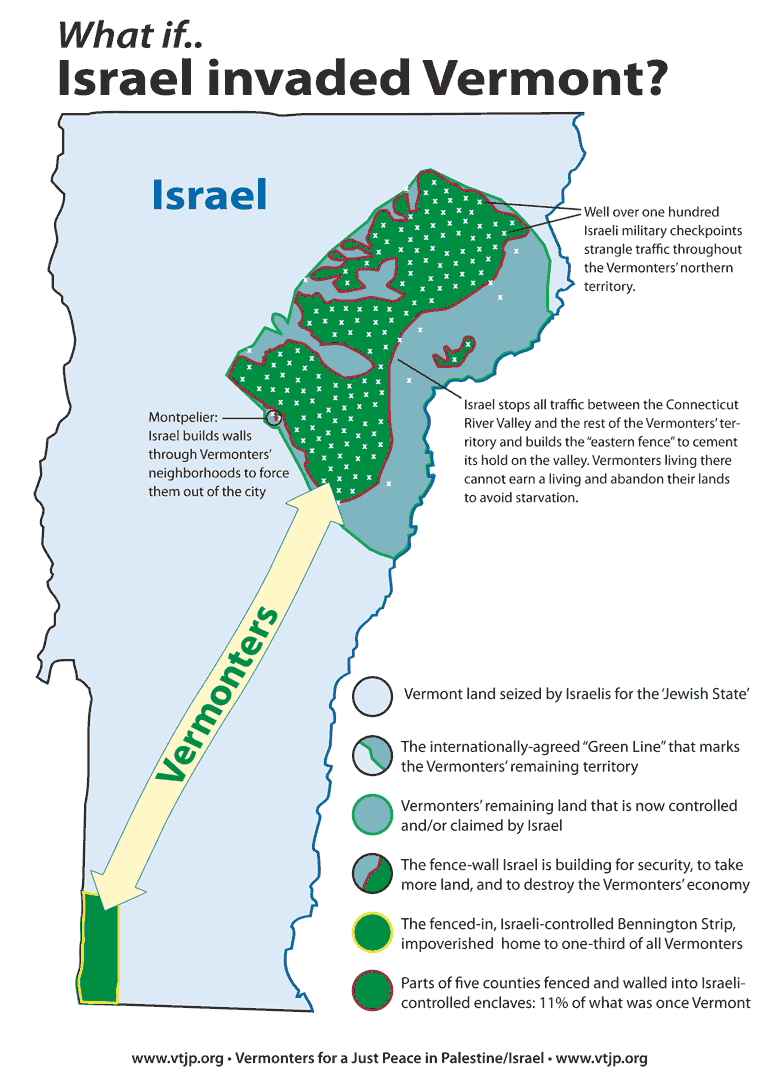 What if..
Israel invaded Vermont?

Israel

Well over one hundred Israeli military checkpoints strangle traffic throughout the Vermonters' northern territory.

Montpelier: Israel builds walls through Vermonters' neighborhoods to force them out of the city

Israel stops all traffic between the Connecticut River Valley and the rest of the Vermonters' territory and builds the "eastern fence" to cement its hold on the valley. Vermonters living there cannot earn a living and abandon their lands to avoid starvation.

Vermonters

Vermont land seized by Israelis for the 'Jewish State'

The internationally-agreed "Green Line" that marks the Vermonters' remaining territory

Vermonters' remaining land that is now controlled and/or claimed by Israel

The fence-wall Israel is building for security, to take more land, and to destroy the Vermonters' economy

The fenced-in, Israeli-controlled Bennington Strip, impoverished home to one-third of all Vermonters

Parts of five counties fenced and walled into Israeli-controlled enclaves: 11% of what was once Vermont

www.vtjp.org • Vermonters for a Just Peace in Palestine/Israel • www.vtjp.org